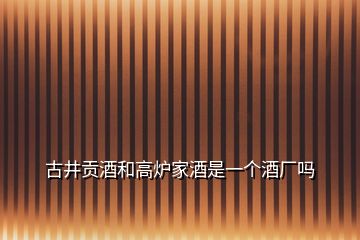 古井贡酒和高炉家酒是一个酒厂吗